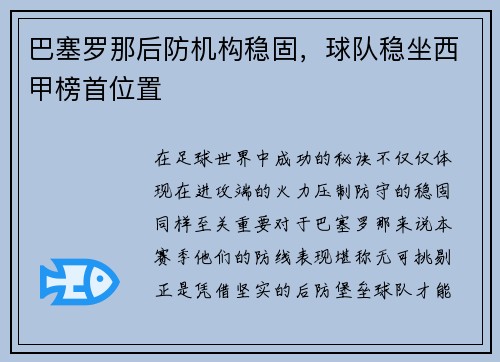 巴塞罗那后防机构稳固，球队稳坐西甲榜首位置

在足球世界中成功的秘诀不仅仅体现在进攻端的火力压制防守的稳固同样至关重要对于巴塞罗那来说本赛季他们的防线表现堪称无可挑剔正是凭借坚实的后防堡垒球队才能